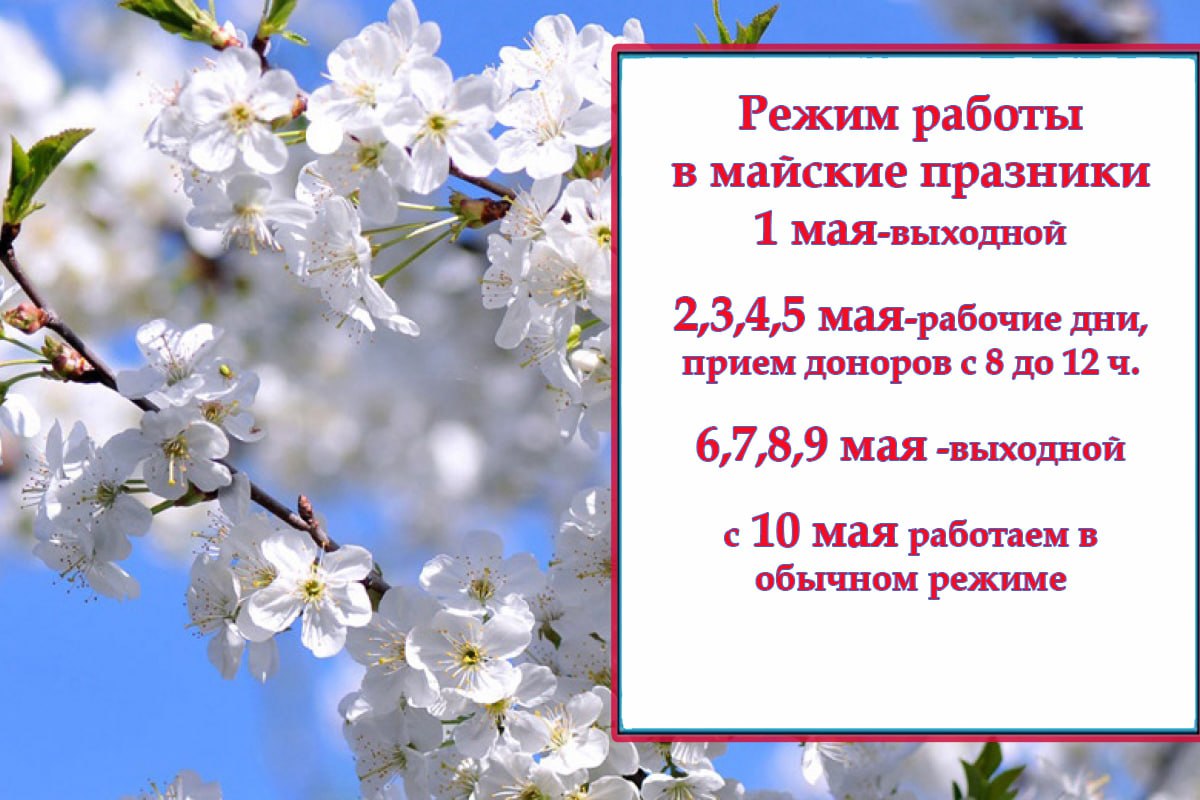 Режим работы
в майские празники
1 мая-выходной

2,3,4,5 мая-рабочие дни,
прием доноров с 8 до 12 ч.

6,7,8,9 мая -выходной

с 10 мая работаем в
обычном режиме